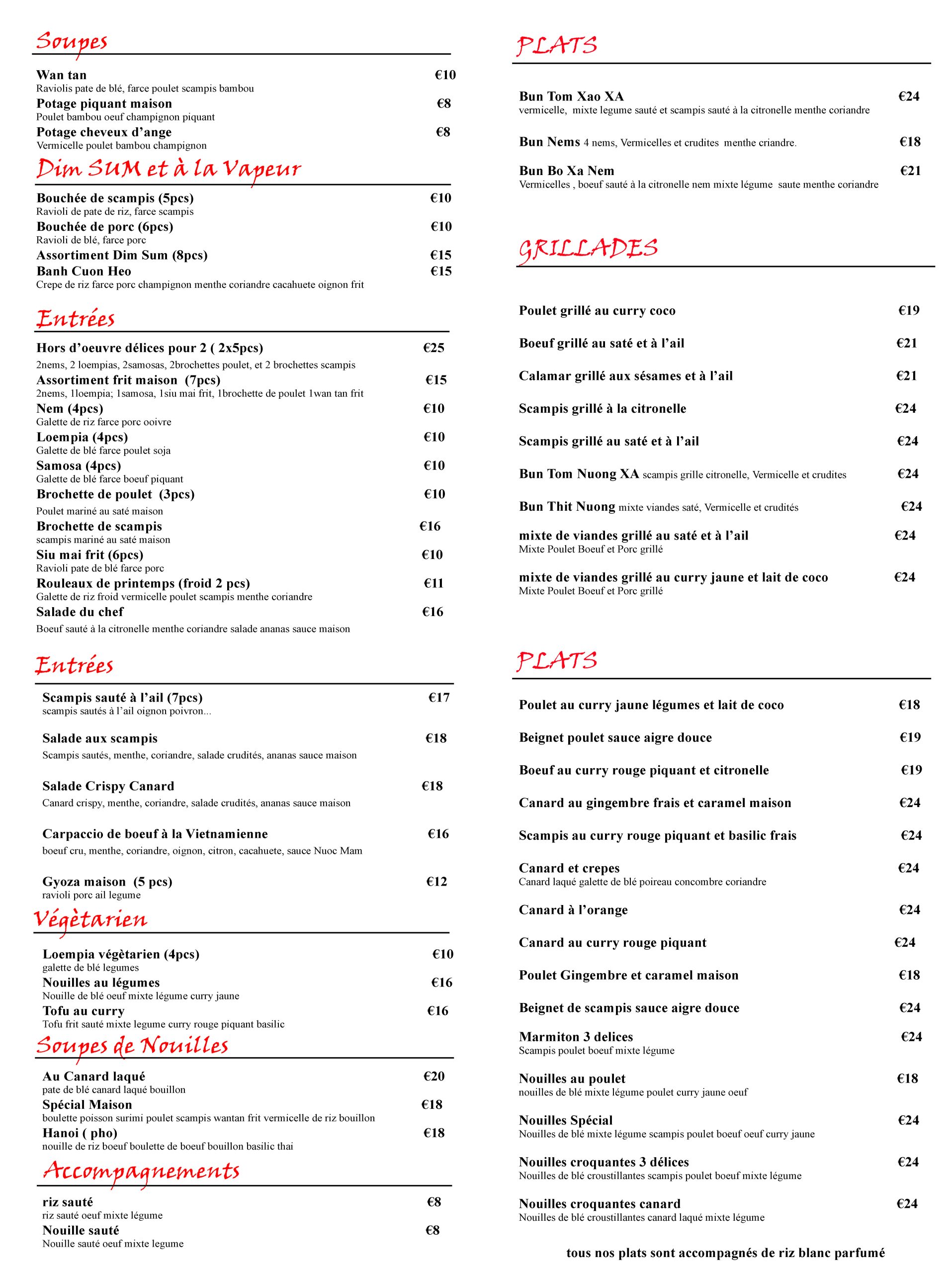 Soupes

Wan tan €10
Raviolis pate de blé, farce poulet scampis bambou
Potage piquant maison €8
Poulet bambou oeuf champignon piquant
Potage cheveux d'ange €8
Vermicelle poulet bambou champignon

Dim SUM et à la Vapeur

Bouchée de scampis (5pcs) €10
Ravioli de pate de riz, farce scampis
Bouchée de porc (6pcs) €10
Ravioli de blé, farce porc
Assortiment Dim Sum (8pcs) €15
Banh Cuon Heo €15
Crepe de riz farce porc champignon menthe coriandre cacahuete oignon frit

Entrées

Hors d'oeuvre délices pour 2 ( 2x5pcs) €25
2nems, 2 loempias, 2samosas, 2brochettes poulet, et 2 brochettes scampis
Assortiment frit maison (7pcs) €15
2nems, 1loempia; 1samosa, 1siu mai frit, 1brochette de poulet 1wan tan frit
Nem (4pcs) €10
Galette de riz farce porc ooivre
Loempia (4pcs) €10
Galette de blé farce poulet soja
Samosa (4pcs) €10
Galette de blé farce boeuf piquant
Brochette de poulet (3pcs) €10
Poulet mariné au saté maison
Brochette de scampis €16
scampis mariné au saté maison
Siu mai frit (6pcs) €10
Ravioli pate de blé farce porc
Rouleaux de printemps (froid 2 pcs) €11
Galette de riz froid vermicelle poulet scampis menthe coriandre
Salade du chef €16
Boeuf sauté à la citronelle menthe coriandre salade ananas sauce maison

Entrées

Scampis sauté à l'ail (7pcs) €17
scampis sautés à l'ail oignon poivron...
Salade aux scampis €18
Scampis sautés, menthe, coriandre, salade crudités, ananas sauce maison
Salade Crispy Canard €18
Canard crispy, menthe, coriandre, salade crudités, ananas sauce maison
Carpaccio de boeuf à la Vietnamienne €16
boeuf cru, menthe, coriandre, oignon, citron, cacahuete, sauce Nuoc Mam
Gyoza maison (5 pcs) €12
ravioli porc ail legume

Végètarien

Loempia végètarien (4pcs) €10
galette de blé legumes
Nouilles au légumes €16
Nouille de blé oeuf mixte légume curry jaune
Tofu au curry €16
Tofu frit sauté mixte legume curry rouge piquant basilic

Soupes de Nouilles

Au Canard laqué €20
pate de blé canard laqué bouillon
Spécial Maison €18
boulette poisson surimi poulet scampis wantan frit vermicelle de riz bouillon
Hanoi ( pho) €18
nouille de riz boeuf boulette de boeuf bouillon basilic thai

Accompagnements

riz sauté €8
riz sauté oeuf mixte légume
Nouille sauté €8
Nouille sauté oeuf mixte legume

PLATS

Bun Tom Xao XA €24
vermicelle, mixte legume sauté et scampis sauté à la citronelle menthe coriandre
Bun Nems 4 nems, Vermicelles et crudites menthe criandre. €18
Bun Bo Xa Nem €21
Vermicelles , boeuf sauté à la citronelle nem mixte légume saute menthe coriandre

GRILLADES

Poulet grillé au curry coco €19
Boeuf grillé au saté et à l'ail €21
Calamar grillé aux sésames et à l'ail €21
Scampis grillé à la citronelle €24
Scampis grillé au saté et à l'ail €24
Bun Tom Nuong XA scampis grille citronelle, Vermicelle et crudites €24
Bun Thit Nuong mixte viandes saté, Vermicelle et crudités €24
mixte de viandes grillé au saté et à l'ail €24
Mixte Poulet Boeuf et Porc grillé
mixte de viandes grillé au curry jaune et lait de coco €24
Mixte Poulet Boeuf et Porc grillé

PLATS

Poulet au curry jaune légumes et lait de coco €18
Beignet poulet sauce aigre douce €19
Boeuf au curry rouge piquant et citronelle €19
Canard au gingembre frais et caramel maison €24
Scampis au curry rouge piquant et basilic frais €24
Canard et crepes €24
Canard laqué galette de blé poireau concombre coriandre
Canard à l'orange €24
Canard au curry rouge piquant €24
Poulet Gingembre et caramel maison €18
Beignet de scampis sauce aigre douce €24
Marmiton 3 delices €24
Scampis poulet boeuf mixte légume
Nouilles au poulet €18
nouilles de blé mixte légume poulet curry jaune oeuf
Nouilles Spécial €24
Nouilles de blé mixte légume scampis poulet boeuf oeuf curry jaune
Nouilles croquantes 3 délices €24
Nouilles de blé croustillantes scampis poulet boeuf mixte légume
Nouilles croquantes canard €24
Nouilles de blé croustillantes canard laqué mixte légume

tous nos plats sont accompagnés de riz blanc parfumé